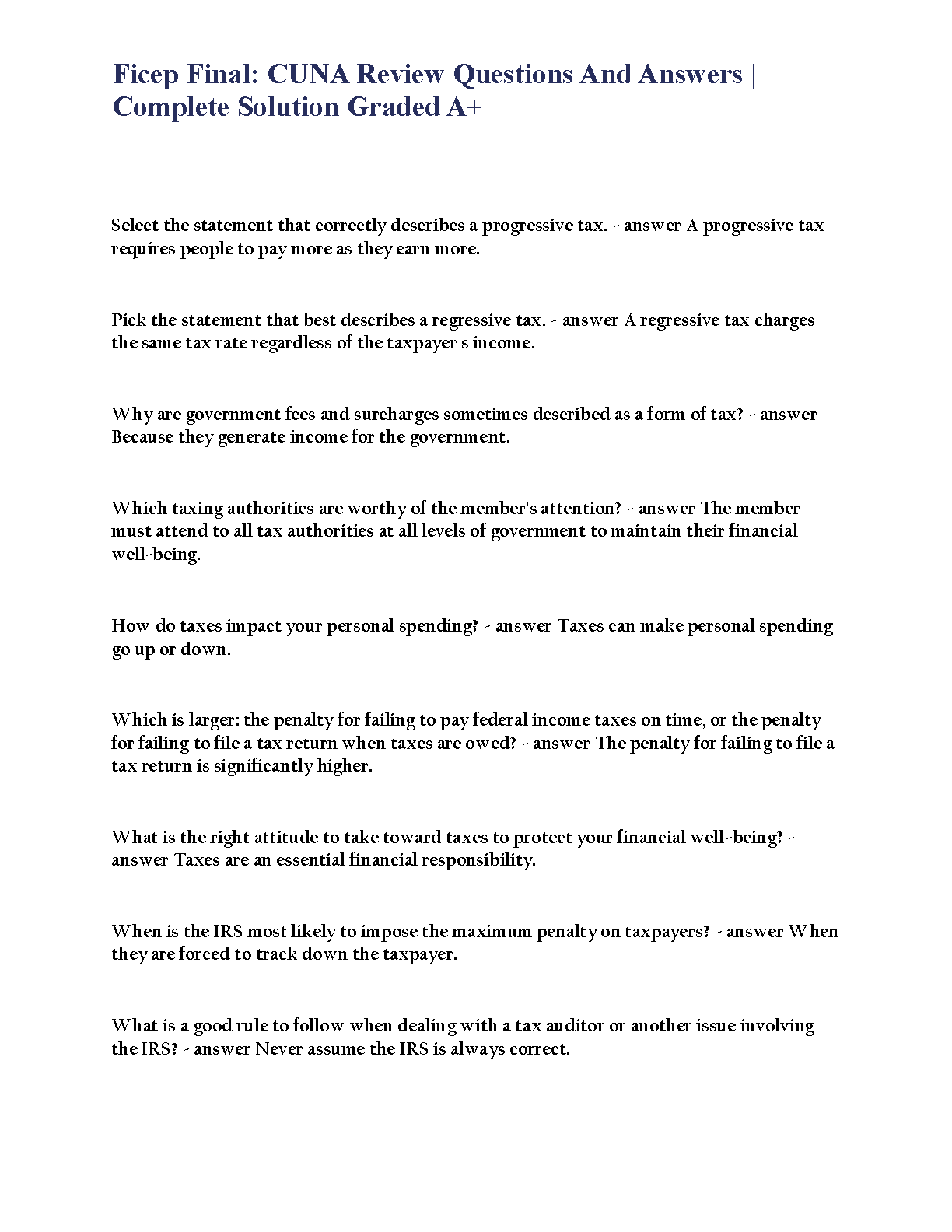 Ficep Final: CUNA Review Questions And Answers | Complete Solution Graded A+

Select the statement that correctly describes a progressive tax. - answer A progressive tax requires people to pay more as they earn more.

Pick the statement that best describes a regressive tax. - answer A regressive tax charges the same tax rate regardless of the taxpayer's income.

Why are government fees and surcharges sometimes described as a form of tax? - answer Because they generate income for the government.

Which taxing authorities are worthy of the member's attention? - answer The member must attend to all tax authorities at all levels of government to maintain their financial well-being.

How do taxes impact your personal spending? - answer Taxes can make personal spending go up or down.

Which is larger: the penalty for failing to pay federal income taxes on time, or the penalty for failing to file a tax return when taxes are owed? - answer The penalty for failing to file a tax return is significantly higher.

What is the right attitude to take toward taxes to protect your financial well-being? - answer Taxes are an essential financial responsibility.

When is the IRS most likely to impose the maximum penalty on taxpayers? - answer When they are forced to track down the taxpayer.

What is a good rule to follow when dealing with a tax auditor or another issue involving the IRS? - answer Never assume the IRS is always correct.